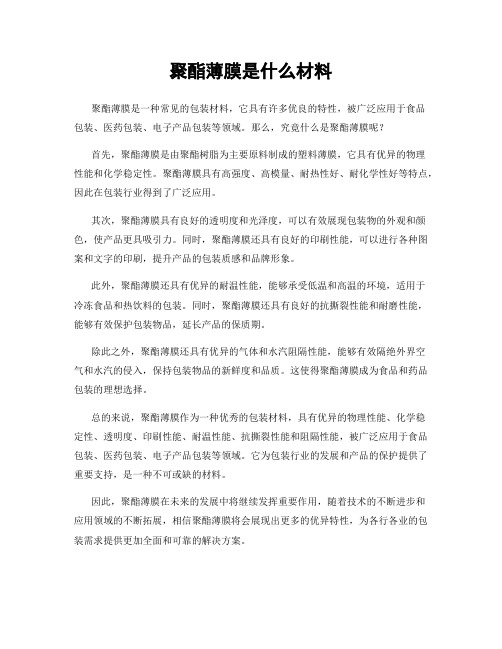 聚酯薄膜是什么材料

聚酯薄膜是一种常见的包装材料，它具有许多优良的特性，被广泛应用于食品包装、医药包装、电子产品包装等领域。那么，究竟什么是聚酯薄膜呢？

首先，聚酯薄膜是由聚酯树脂为主要原料制成的塑料薄膜，它具有优异的物理性能和化学稳定性。聚酯薄膜具有高强度、高模量、耐热性好、耐化学性好等特点，因此在包装行业得到了广泛应用。

其次，聚酯薄膜具有良好的透明度和光泽度，可以有效展现包装物的外观和颜色，使产品更具吸引力。同时，聚酯薄膜还具有良好的印刷性能，可以进行各种图案和文字的印刷，提升产品的包装质感和品牌形象。

此外，聚酯薄膜还具有优异的耐温性能，能够承受低温和高温的环境，适用于冷冻食品和热饮料的包装。同时，聚酯薄膜还具有良好的抗撕裂性能和耐磨性能，能够有效保护包装物品，延长产品的保质期。

除此之外，聚酯薄膜还具有优异的气体和水汽阻隔性能，能够有效隔绝外界空气和水汽的侵入，保持包装物品的新鲜度和品质。这使得聚酯薄膜成为食品和药品包装的理想选择。

总的来说，聚酯薄膜作为一种优秀的包装材料，具有优异的物理性能、化学稳定性、透明度、印刷性能、耐温性能、抗撕裂性能和阻隔性能，被广泛应用于食品包装、医药包装、电子产品包装等领域。它为包装行业的发展和产品的保护提供了重要支持，是一种不可或缺的材料。

因此，聚酯薄膜在未来的发展中将继续发挥重要作用，随着技术的不断进步和应用领域的不断拓展，相信聚酯薄膜将会展现出更多的优异特性，为各行各业的包装需求提供更加全面和可靠的解决方案。